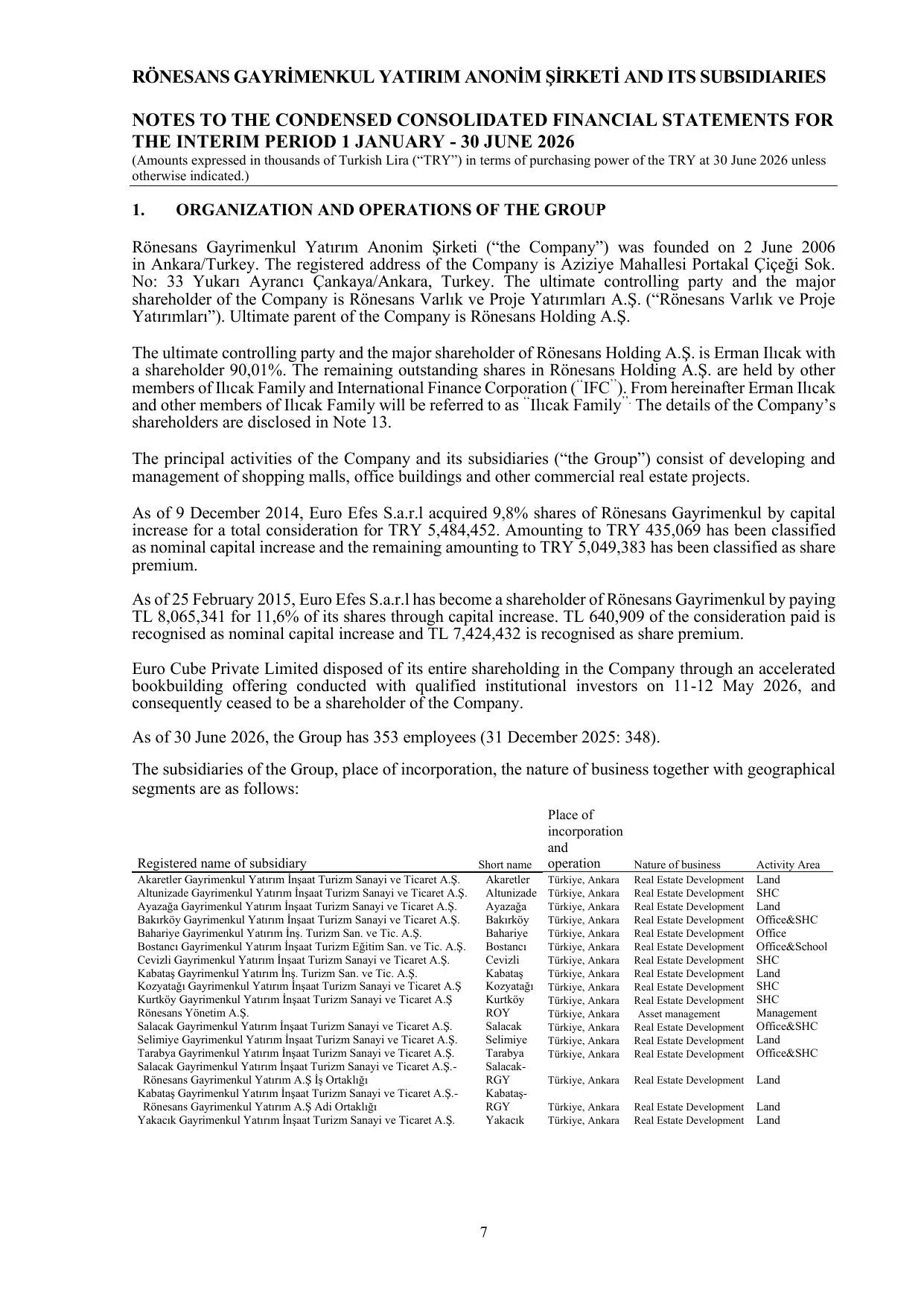 RÖNESANS GAYRİMENKUL YATIRIM ANONİM ŞİRKETİ AND ITS SUBSIDIARIES

NOTES TO THE CONDENSED CONSOLIDATED FINANCIAL STATEMENTS FOR THE INTERIM PERIOD 1 JANUARY - 30 JUNE 2026
(Amounts expressed in thousands of Turkish Lira (“TRY”) in terms of purchasing power of the TRY at 30 June 2026 unless otherwise indicated.)

1. ORGANIZATION AND OPERATIONS OF THE GROUP

Rönesans Gayrimenkul Yatırım Anonim Şirketi (“the Company”) was founded on 2 June 2006 in Ankara/Turkey. The registered address of the Company is Aziziye Mahallesi Portakal Çiçeği Sok. No: 33 Yukarı Ayrancı Çankaya/Ankara, Turkey. The ultimate controlling party and the major shareholder of the Company is Rönesans Varlık ve Proje Yatırımları A.Ş. (“Rönesans Varlık ve Proje Yatırımları”). Ultimate parent of the Company is Rönesans Holding A.Ş.

The ultimate controlling party and the major shareholder of Rönesans Holding A.Ş. is Erman Ilıcak with a shareholder 90,01%. The remaining outstanding shares in Rönesans Holding A.Ş. are held by other members of Ilıcak Family and International Finance Corporation (¨IFC¨). From hereinafter Erman Ilıcak and other members of Ilıcak Family will be referred to as ¨Ilıcak Family¨. The details of the Company’s shareholders are disclosed in Note 13.

The principal activities of the Company and its subsidiaries (“the Group”) consist of developing and management of shopping malls, office buildings and other commercial real estate projects.

As of 9 December 2014, Euro Efes S.a.r.l acquired 9,8% shares of Rönesans Gayrimenkul by capital increase for a total consideration for TRY 5,484,452. Amounting to TRY 435,069 has been classified as nominal capital increase and the remaining amounting to TRY 5,049,383 has been classified as share premium.

As of 25 February 2015, Euro Efes S.a.r.l has become a shareholder of Rönesans Gayrimenkul by paying TL 8,065,341 for 11,6% of its shares through capital increase. TL 640,909 of the consideration paid is recognised as nominal capital increase and TL 7,424,432 is recognised as share premium.

Euro Cube Private Limited disposed of its entire shareholding in the Company through an accelerated bookbuilding offering conducted with qualified institutional investors on 11-12 May 2026, and consequently ceased to be a shareholder of the Company.

As of 30 June 2026, the Group has 353 employees (31 December 2025: 348).

The subsidiaries of the Group, place of incorporation, the nature of business together with geographical segments are as follows:

| Registered name of subsidiary | Short name | Place of incorporation and operation | Nature of business | Activity Area |
|---|---|---|---|---|
| Akaretler Gayrimenkul Yatırım İnşaat Turizm Sanayi ve Ticaret A.Ş. | Akaretler | Türkiye, Ankara | Real Estate Development | Land |
| Altunizade Gayrimenkul Yatırım İnşaat Turizm Sanayi ve Ticaret A.Ş. | Altunizade | Türkiye, Ankara | Real Estate Development | SHC |
| Ayazağa Gayrimenkul Yatırım İnşaat Turizm Sanayi ve Ticaret A.Ş. | Ayazağa | Türkiye, Ankara | Real Estate Development | Land |
| Bakırköy Gayrimenkul Yatırım İnşaat Turizm Sanayi ve Ticaret A.Ş. | Bakırköy | Türkiye, Ankara | Real Estate Development | Office&SHC |
| Bahariye Gayrimenkul Yatırım İnş. Turizm San. ve Tic. A.Ş. | Bahariye | Türkiye, Ankara | Real Estate Development | Office |
| Bostancı Gayrimenkul Yatırım İnşaat Turizm Eğitim San. ve Tic. A.Ş. | Bostancı | Türkiye, Ankara | Real Estate Development | Office&School |
| Cevizli Gayrimenkul Yatırım İnşaat Turizm Sanayi ve Ticaret A.Ş. | Cevizli | Türkiye, Ankara | Real Estate Development | SHC |
| Kabataş Gayrimenkul Yatırım İnş. Turizm San. ve Tic. A.Ş. | Kabataş | Türkiye, Ankara | Real Estate Development | Land |
| Kozyatağı Gayrimenkul Yatırım İnşaat Turizm Sanayi ve Ticaret A.Ş | Kozyatağı | Türkiye, Ankara | Real Estate Development | SHC |
| Kurtköy Gayrimenkul Yatırım İnşaat Turizm Sanayi ve Ticaret A.Ş | Kurtköy | Türkiye, Ankara | Real Estate Development | SHC |
| Rönesans Yönetim A.Ş. | ROY | Türkiye, Ankara | Asset management | Management |
| Salacak Gayrimenkul Yatırım İnşaat Turizm Sanayi ve Ticaret A.Ş. | Salacak | Türkiye, Ankara | Real Estate Development | Office&SHC |
| Selimiye Gayrimenkul Yatırım İnşaat Turizm Sanayi ve Ticaret A.Ş. | Selimiye | Türkiye, Ankara | Real Estate Development | Land |
| Tarabya Gayrimenkul Yatırım İnşaat Turizm Sanayi ve Ticaret A.Ş. | Tarabya | Türkiye, Ankara | Real Estate Development | Office&SHC |
| Salacak Gayrimenkul Yatırım İnşaat Turizm Sanayi ve Ticaret A.Ş.- Rönesans Gayrimenkul Yatırım A.Ş İş Ortaklığı | Salacak-RGY | Türkiye, Ankara | Real Estate Development | Land |
| Kabataş Gayrimenkul Yatırım İnşaat Turizm Sanayi ve Ticaret A.Ş.- Rönesans Gayrimenkul Yatırım A.Ş Adi Ortaklığı | Kabataş-RGY | Türkiye, Ankara | Real Estate Development | Land |
| Yakacık Gayrimenkul Yatırım İnşaat Turizm Sanayi ve Ticaret A.Ş. | Yakacık | Türkiye, Ankara | Real Estate Development | Land |

7